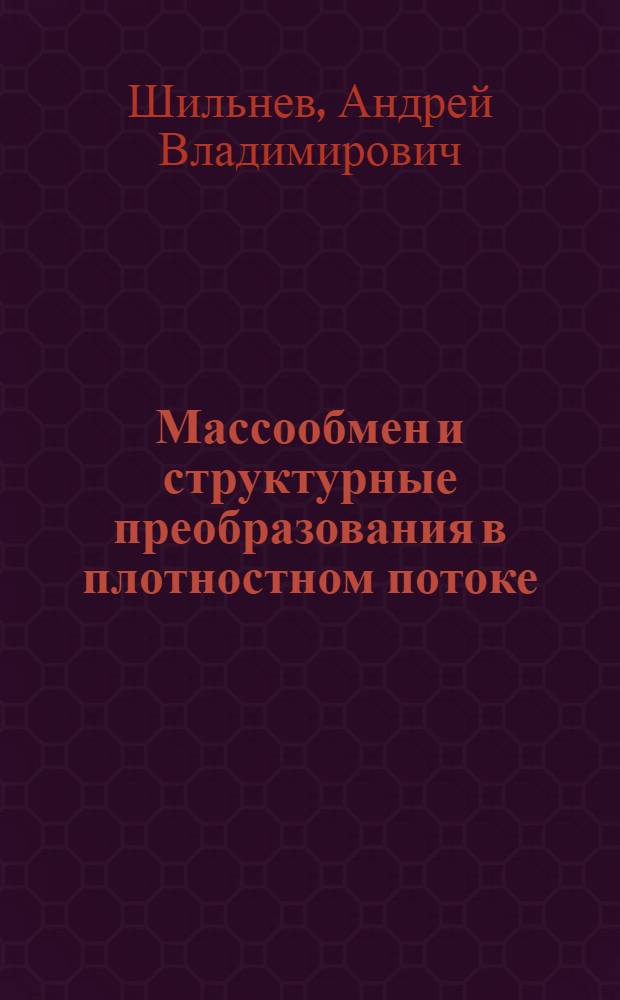 Шильнев, Андрей Владимирович

Массообмен и структурные преобразования в плотностном потоке